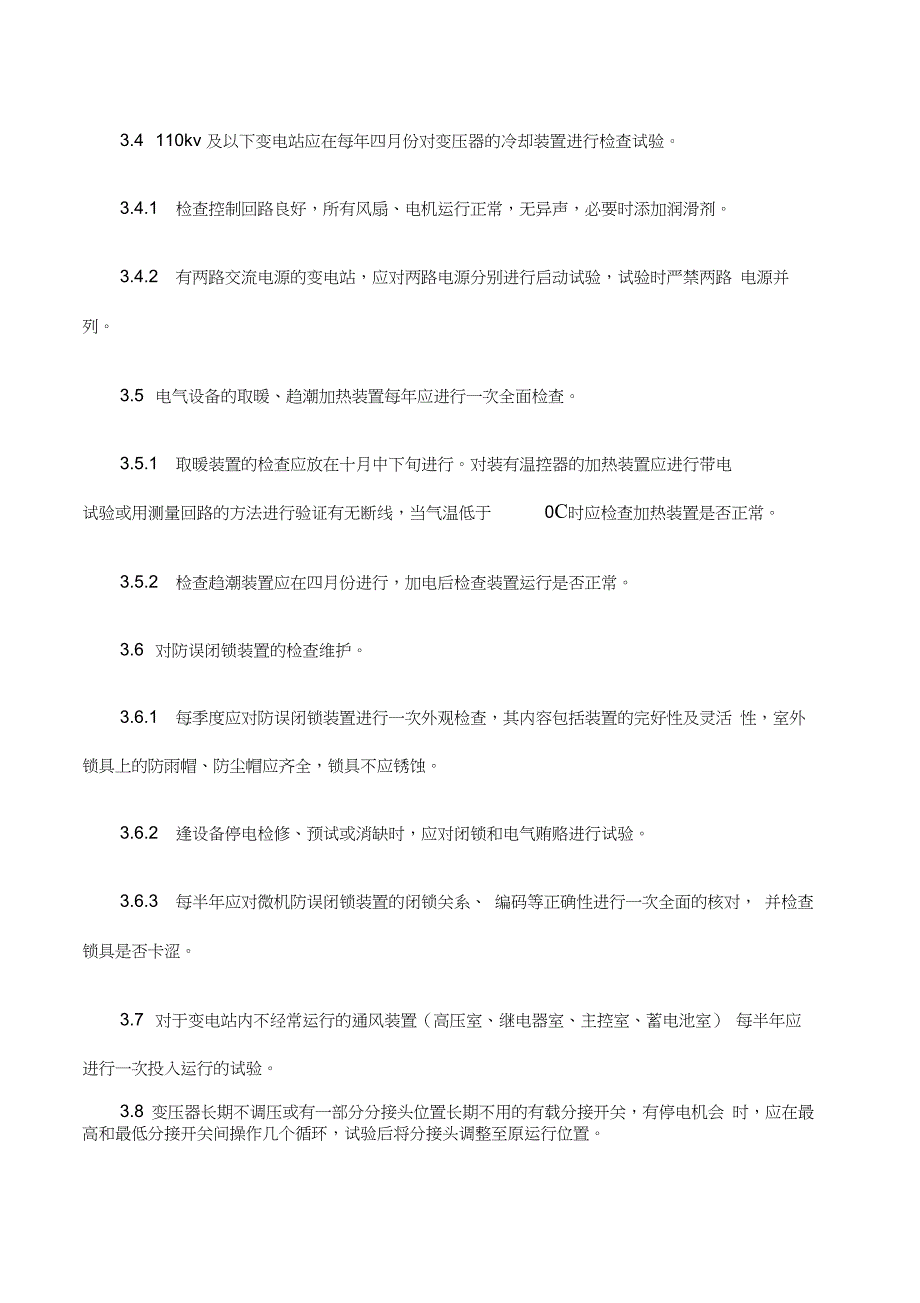 3.4 110kv 及以下变电站应在每年四月份对变压器的冷却装置进行检查试验。

3.4.1 检查控制回路良好，所有风扇、电机运行正常，无异声，必要时添加润滑剂。

3.4.2 有两路交流电源的变电站，应对两路电源分别进行启动试验，试验时严禁两路 电源并列。

3.5 电气设备的取暖、趋潮加热装置每年应进行一次全面检查。

3.5.1 取暖装置的检查应放在十月中下旬进行。对装有温控器的加热装置应进行带电试验或用测量回路的方法进行验证有无断线，当气温低于 0C时应检查加热装置是否正常。

3.5.2 检查趋潮装置应在四月份进行，加电后检查装置运行是否正常。

3.6 对防误闭锁装置的检查维护。

3.6.1 每季度应对防误闭锁装置进行一次外观检查，其内容包括装置的完好性及灵活 性，室外锁具上的防雨帽、防尘帽应齐全，锁具不应锈蚀。

3.6.2 逢设备停电检修、预试或消缺时，应对闭锁和电气贿赂进行试验。

3.6.3 每半年应对微机防误闭锁装置的闭锁关系、 编码等正确性进行一次全面的核对， 并检查锁具是否卡涩。

3.7 对于变电站内不经常运行的通风装置（高压室、继电器室、主控室、蓄电池室） 每半年应进行一次投入运行的试验。

3.8 变压器长期不调压或有一部分分接头位置长期不用的有载分接开关，有停电机会 时，应在最高和最低分接开关间操作几个循环，试验后将分接头调整至原运行位置。